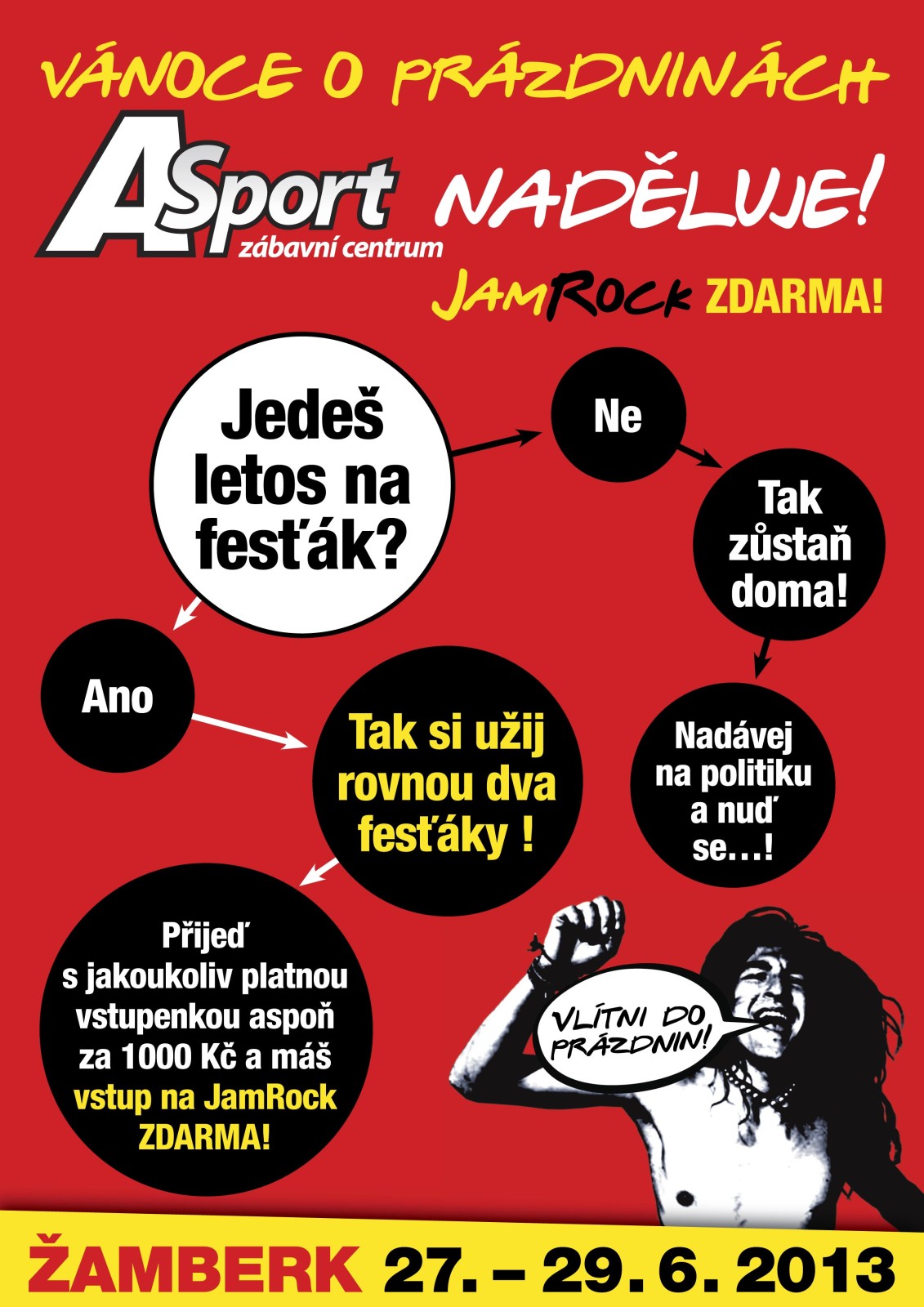 VÁNOCE O PRÁZDNINÁCH

ASport
zábavní centrum

NADĚLUJE!

JAMROCK ZDARMA!

Jedeš letos na fesťák?

Ne

Tak zůstaň doma!

Nadávej na politiku a nuď se…!

Ano

Tak si užij rovnou dva fesťáky !

Přijeď s jakoukoliv platnou vstupenkou aspoň za 1000 Kč a máš vstup na JamRock ZDARMA!

VLÍTNI DO PRÁZDNIN!

ŽAMBERK 27. – 29. 6. 2013